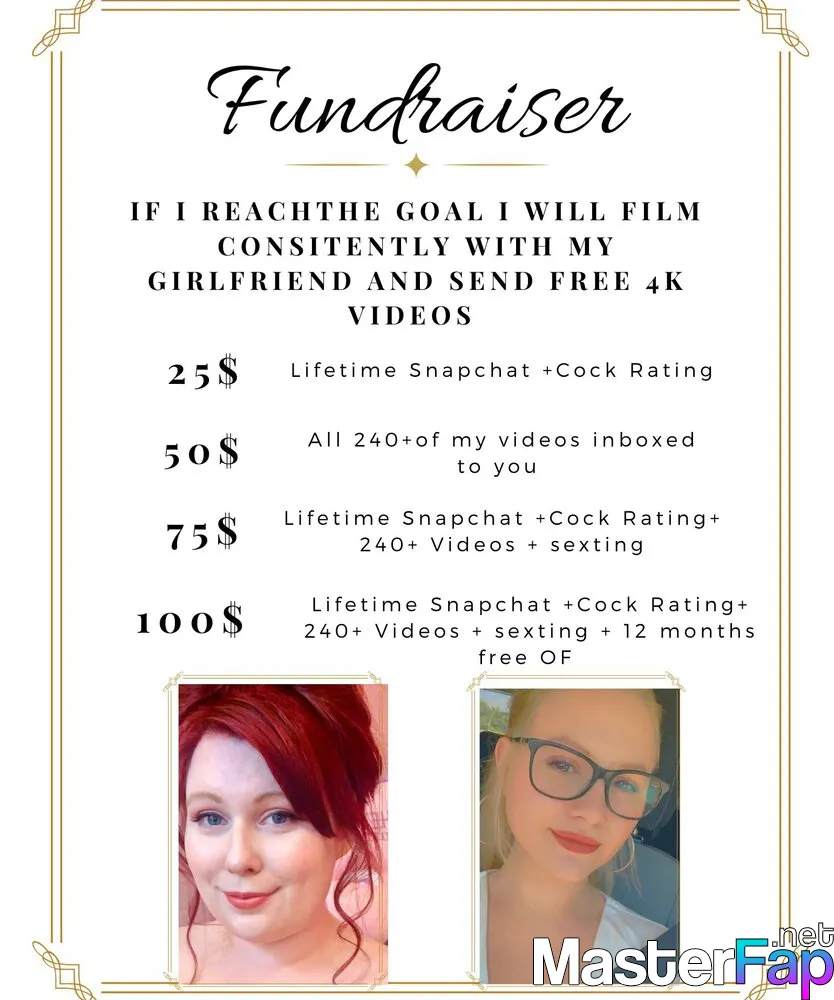 Fundraiser

IF I REACHTHE GOAL I WILL FILM CONSITENTLY WITH MY GIRLFRIEND AND SEND FREE 4K VIDEOS

25$ Lifetime Snapchat +Cock Rating

50$ All 240+of my videos inboxed to you

75$ Lifetime Snapchat +Cock Rating+ 240+ Videos + sexting

100$ Lifetime Snapchat +Cock Rating+ 240+ Videos + sexting + 12 months free OF

MasterFap.net